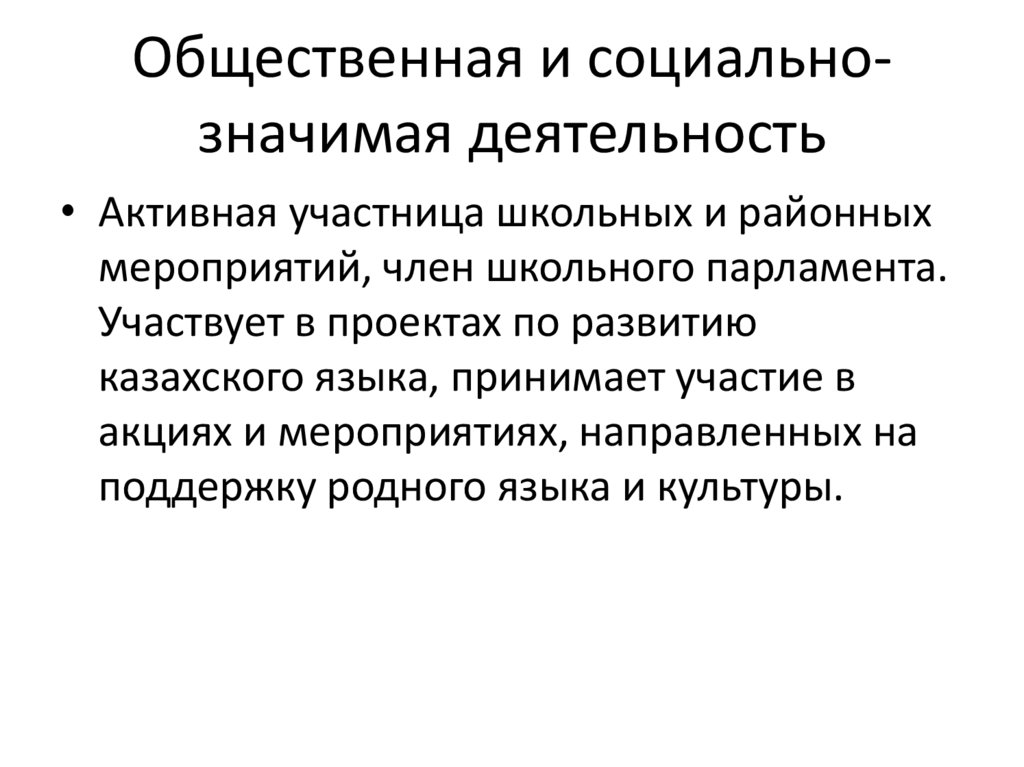 Общественная и социально-значимая деятельность

• Активная участница школьных и районных мероприятий, член школьного парламента. Участвует в проектах по развитию казахского языка, принимает участие в акциях и мероприятиях, направленных на поддержку родного языка и культуры.